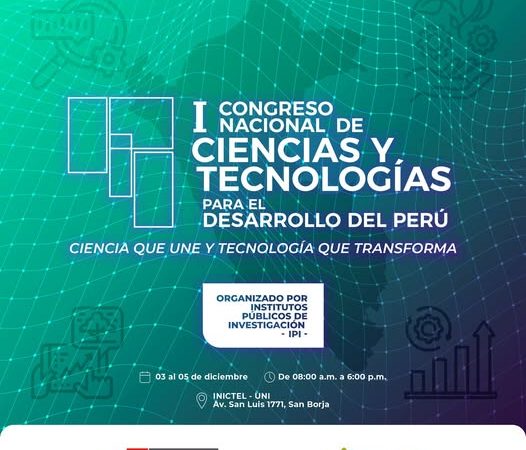 I CONGRESO NACIONAL DE CIENCIAS Y TECNOLOGÍAS PARA EL DESARROLLO DEL PERÚ

CIENCIA QUE UNE Y TECNOLOGÍA QUE TRANSFORMA

ORGANIZADO POR INSTITUTOS PÚBLICOS DE INVESTIGACIÓN - IPI -

03 al 05 de diciembre

De 08:00 a.m. a 6:00 p.m.

INICTEL - UNI
Av. San Luis 1771, San Borja